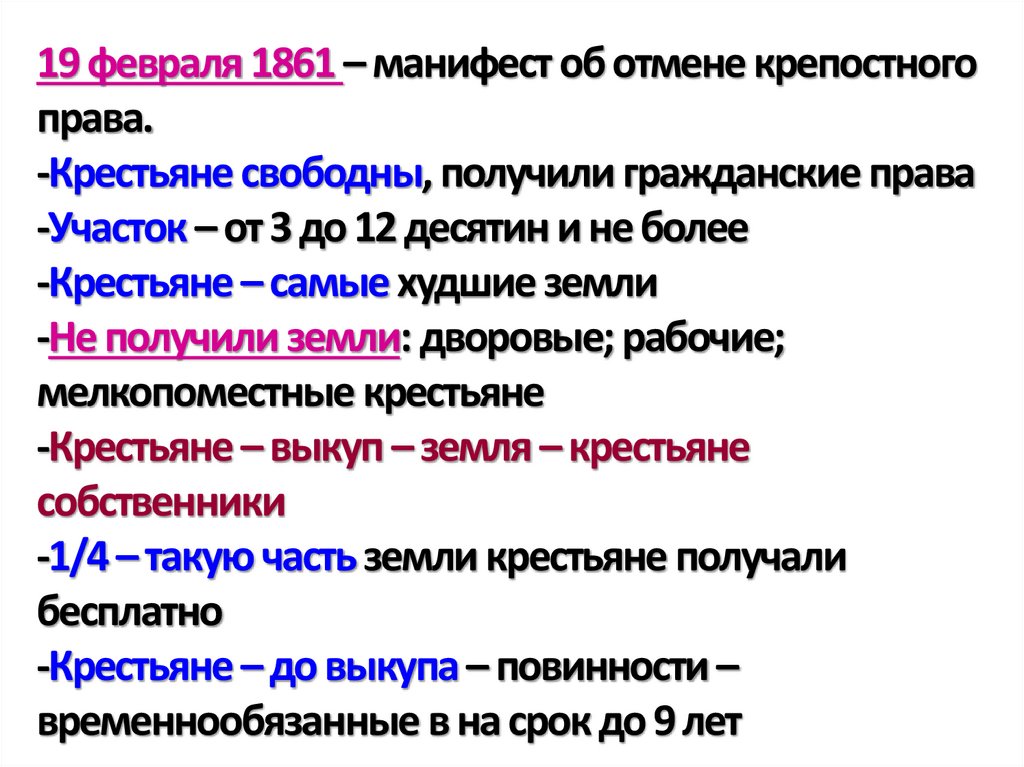 19 февраля 1861 – манифест об отмене крепостного права.

-Крестьяне свободны, получили гражданские права

-Участок – от 3 до 12 десятин и не более

-Крестьяне – самые худшие земли

-Не получили земли: дворовые; рабочие; мелкопоместные крестьяне

-Крестьяне – выкуп – земля – крестьяне собственники

-1/4 – такую часть земли крестьяне получали бесплатно

-Крестьяне – до выкупа – повинности – временнообязанные в на срок до 9 лет